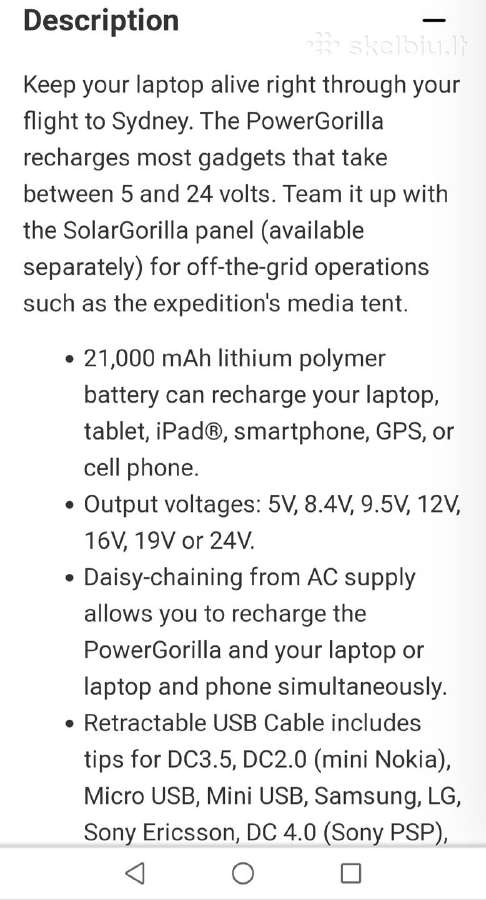 Description —

skelbiu.lt

Keep your laptop alive right through your flight to Sydney. The PowerGorilla recharges most gadgets that take between 5 and 24 volts. Team it up with the SolarGorilla panel (available separately) for off-the-grid operations such as the expedition's media tent.

• 21,000 mAh lithium polymer battery can recharge your laptop, tablet, iPad®, smartphone, GPS, or cell phone.
• Output voltages: 5V, 8.4V, 9.5V, 12V, 16V, 19V or 24V.
• Daisy-chaining from AC supply allows you to recharge the PowerGorilla and your laptop or laptop and phone simultaneously.
• Retractable USB Cable includes tips for DC3.5, DC2.0 (mini Nokia), Micro USB, Mini USB, Samsung, LG, Sony Ericsson, DC 4.0 (Sony PSP),